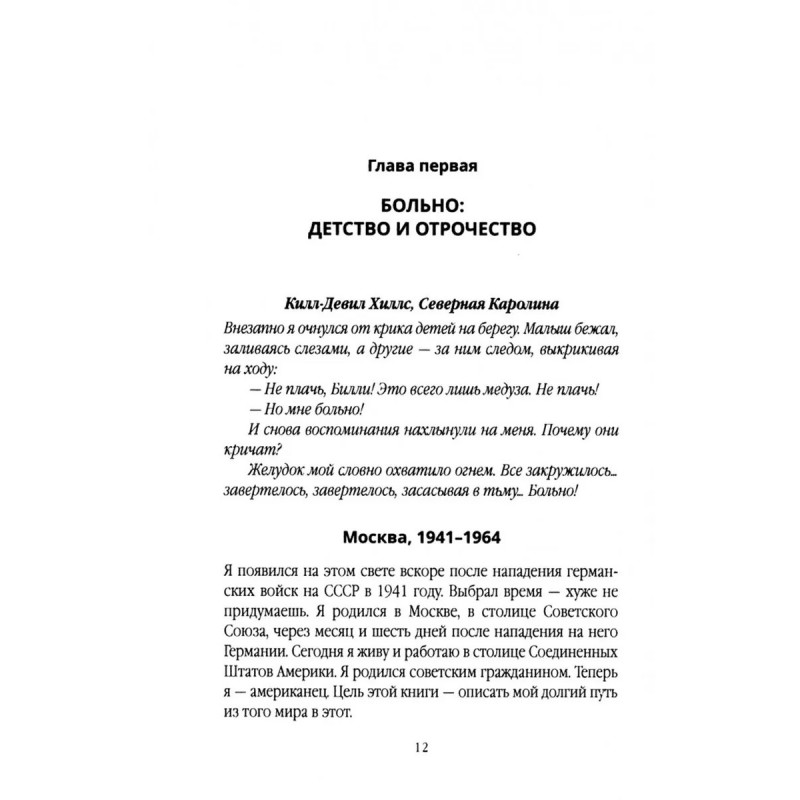 Глава первая

БОЛЬНО:
ДЕТСТВО И ОТРОЧЕСТВО

Килл-Девил Хиллс, Северная Каролина

Внезапно я очнулся от крика детей на берегу. Малыш бежал, заливаясь слезами, а другие — за ним следом, выкрикивая на ходу:

— Не плачь, Билли! Это всего лишь медуза. Не плачь!

— Но мне больно!

И снова воспоминания нахлынули на меня. Почему они кричат?

Желудок мой словно охватило огнем. Все закружилось... завертелось, завертелось, засасывая в тьму... Больно!

Москва, 1941–1964

Я появился на этом свете вскоре после нападения германских войск на СССР в 1941 году. Выбрал время — хуже не придумаешь. Я родился в Москве, в столице Советского Союза, через месяц и шесть дней после нападения на него Германии. Сегодня я живу и работаю в столице Соединенных Штатов Америки. Я родился советским гражданином. Теперь я — американец. Цель этой книги — описать мой долгий путь из того мира в этот.

12